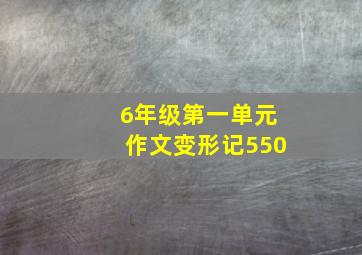 6年级第一单元
作文变形记550